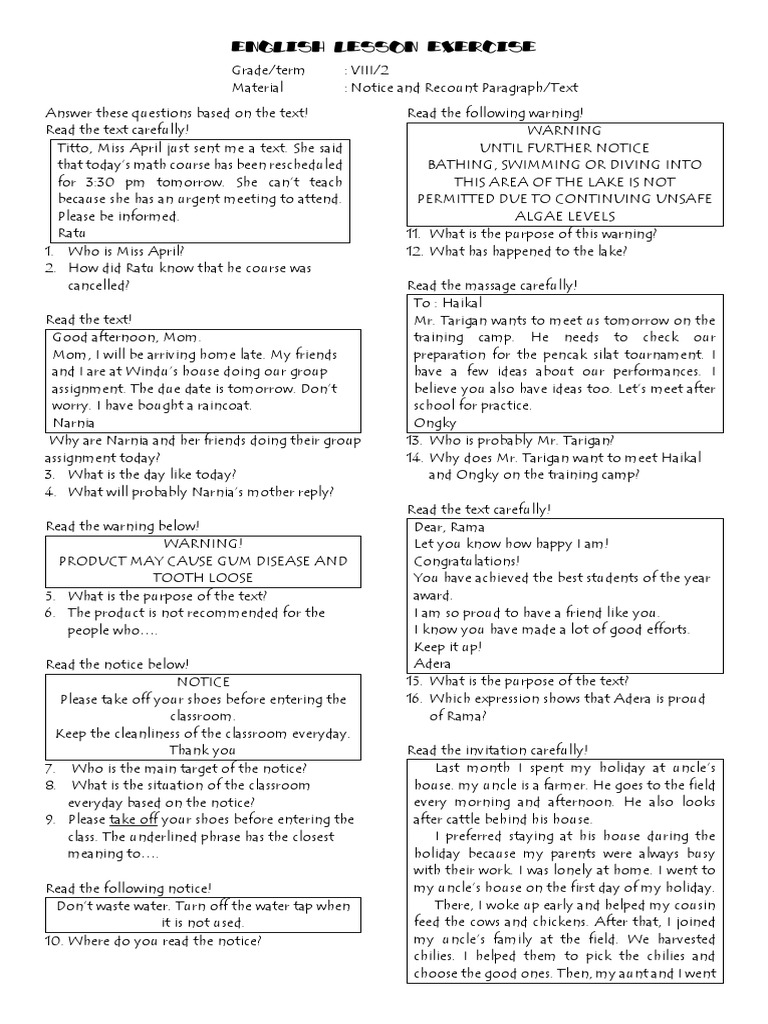 ENGLISH LESSON EXERCISE

Grade/term : VIII/2
Material : Notice and Recount Paragraph/Text

Answer these questions based on the text!
Read the text carefully!

Titto, Miss April just sent me a text. She said that today's math course has been rescheduled for 3:30 pm tomorrow. She can't teach because she has an urgent meeting to attend. Please be informed.
Ratu

1. Who is Miss April?
2. How did Ratu know that he course was cancelled?

Read the text!

Good afternoon, Mom.
Mom, I will be arriving home late. My friends and I are at Windu's house doing our group assignment. The due date is tomorrow. Don't worry. I have bought a raincoat.
Narnia

Why are Narnia and her friends doing their group assignment today?
3. What is the day like today?
4. What will probably Narnia's mother reply?

Read the warning below!

WARNING!
PRODUCT MAY CAUSE GUM DISEASE AND TOOTH LOOSE

5. What is the purpose of the text?
6. The product is not recommended for the people who....

Read the notice below!

NOTICE
Please take off your shoes before entering the classroom.
Keep the cleanliness of the classroom everyday.
Thank you

7. Who is the main target of the notice?
8. What is the situation of the classroom everyday based on the notice?
9. Please take off your shoes before entering the class. The underlined phrase has the closest meaning to....

Read the following notice!

Don't waste water. Turn off the water tap when it is not used.

10. Where do you read the notice?

Read the following warning!

WARNING
UNTIL FURTHER NOTICE
BATHING, SWIMMING OR DIVING INTO THIS AREA OF THE LAKE IS NOT PERMITTED DUE TO CONTINUING UNSAFE ALGAE LEVELS

11. What is the purpose of this warning?
12. What has happened to the lake?

Read the massage carefully!

To : Haikal
Mr. Tarigan wants to meet us tomorrow on the training camp. He needs to check our preparation for the pencak silat tournament. I have a few ideas about our performances. I believe you also have ideas too. Let's meet after school for practice.
Ongky

13. Who is probably Mr. Tarigan?
14. Why does Mr. Tarigan want to meet Haikal and Ongky on the training camp?

Read the text carefully!

Dear, Rama
Let you know how happy I am!
Congratulations!
You have achieved the best students of the year award.
I am so proud to have a friend like you.
I know you have made a lot of good efforts.
Keep it up!
Adera

15. What is the purpose of the text?
16. Which expression shows that Adera is proud of Rama?

Read the invitation carefully!

Last month I spent my holiday at uncle's house. my uncle is a farmer. He goes to the field every morning and afternoon. He also looks after cattle behind his house.
I preferred staying at his house during the holiday because my parents were always busy with their work. I was lonely at home. I went to my uncle's house on the first day of my holiday.
There, I woke up early and helped my cousin feed the cows and chickens. After that, I joined my uncle's family at the field. We harvested chilies. I helped them to pick the chilies and choose the good ones. Then, my aunt and I went